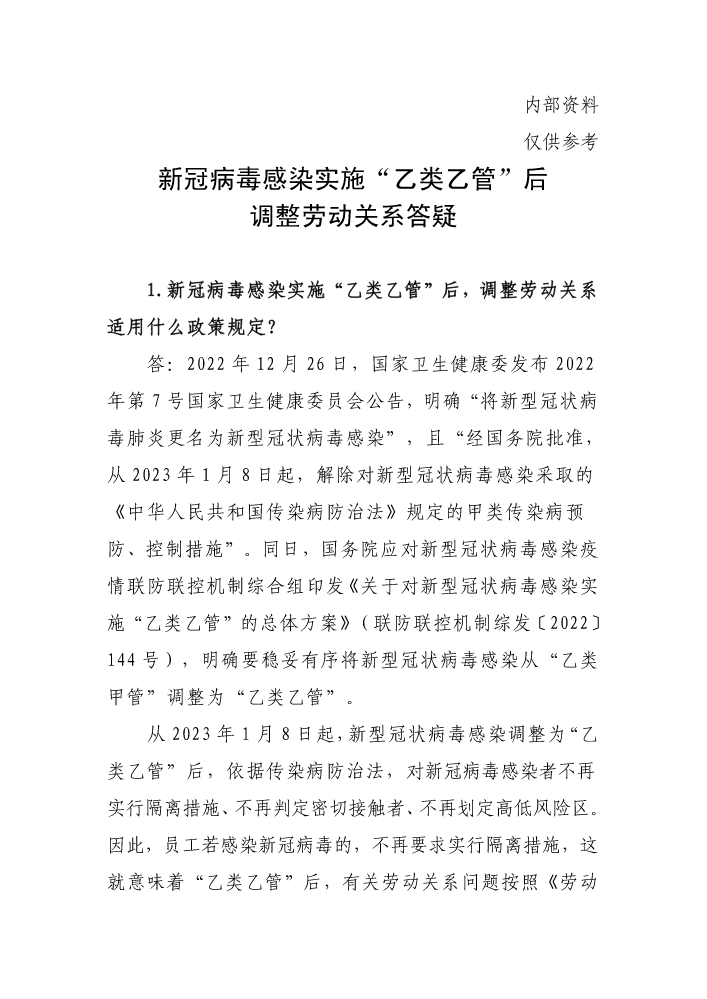 内部资料

仅供参考

新冠病毒感染实施“乙类乙管”后
调整劳动关系答疑

1.新冠病毒感染实施“乙类乙管”后，调整劳动关系适用什么政策规定？

答：2022年12月26日，国家卫生健康委发布2022年第7号国家卫生健康委员会公告，明确“将新型冠状病毒肺炎更名为新型冠状病毒感染”，且“经国务院批准，从2023年1月8日起，解除对新型冠状病毒感染采取的《中华人民共和国传染病防治法》规定的甲类传染病预防、控制措施”。同日，国务院应对新型冠状病毒感染疫情联防联控机制综合组印发《关于对新型冠状病毒感染实施“乙类乙管”的总体方案》（联防联控机制综发〔2022〕144号），明确要稳妥有序将新型冠状病毒感染从“乙类甲管”调整为“乙类乙管”。

从2023年1月8日起，新型冠状病毒感染调整为“乙类乙管”后，依据传染病防治法，对新冠病毒感染者不再实行隔离措施、不再判定密切接触者、不再划定高低风险区。因此，员工若感染新冠病毒的，不再要求实行隔离措施，这就意味着“乙类乙管”后，有关劳动关系问题按照《劳动